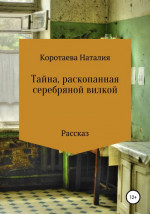 Коротаева Наталия

Тайна, раскопанная серебряной вилкой

Рассказ

12+